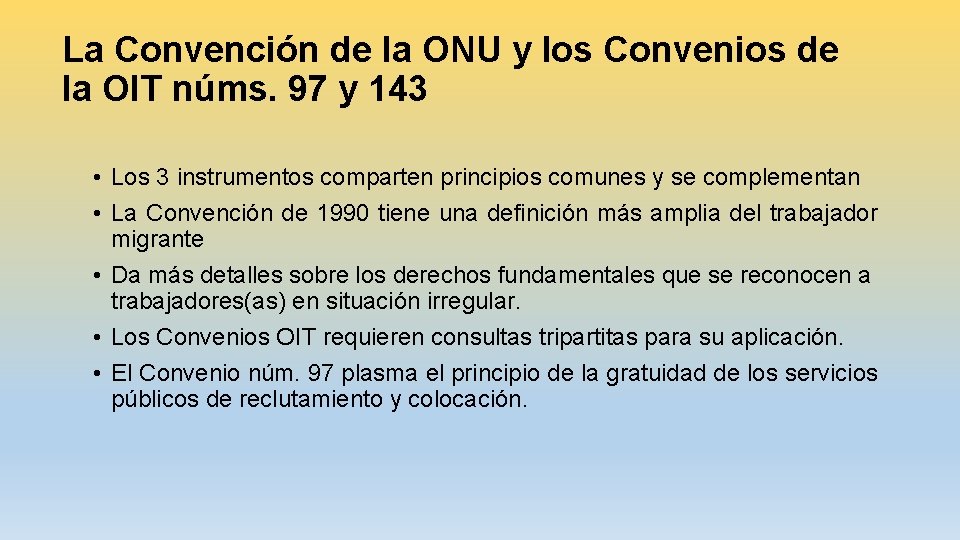 La Convención de la ONU y los Convenios de la OIT núms. 97 y 143

• Los 3 instrumentos comparten principios comunes y se complementan
• La Convención de 1990 tiene una definición más amplia del trabajador migrante
• Da más detalles sobre los derechos fundamentales que se reconocen a trabajadores(as) en situación irregular.
• Los Convenios OIT requieren consultas tripartitas para su aplicación.
• El Convenio núm. 97 plasma el principio de la gratuidad de los servicios públicos de reclutamiento y colocación.